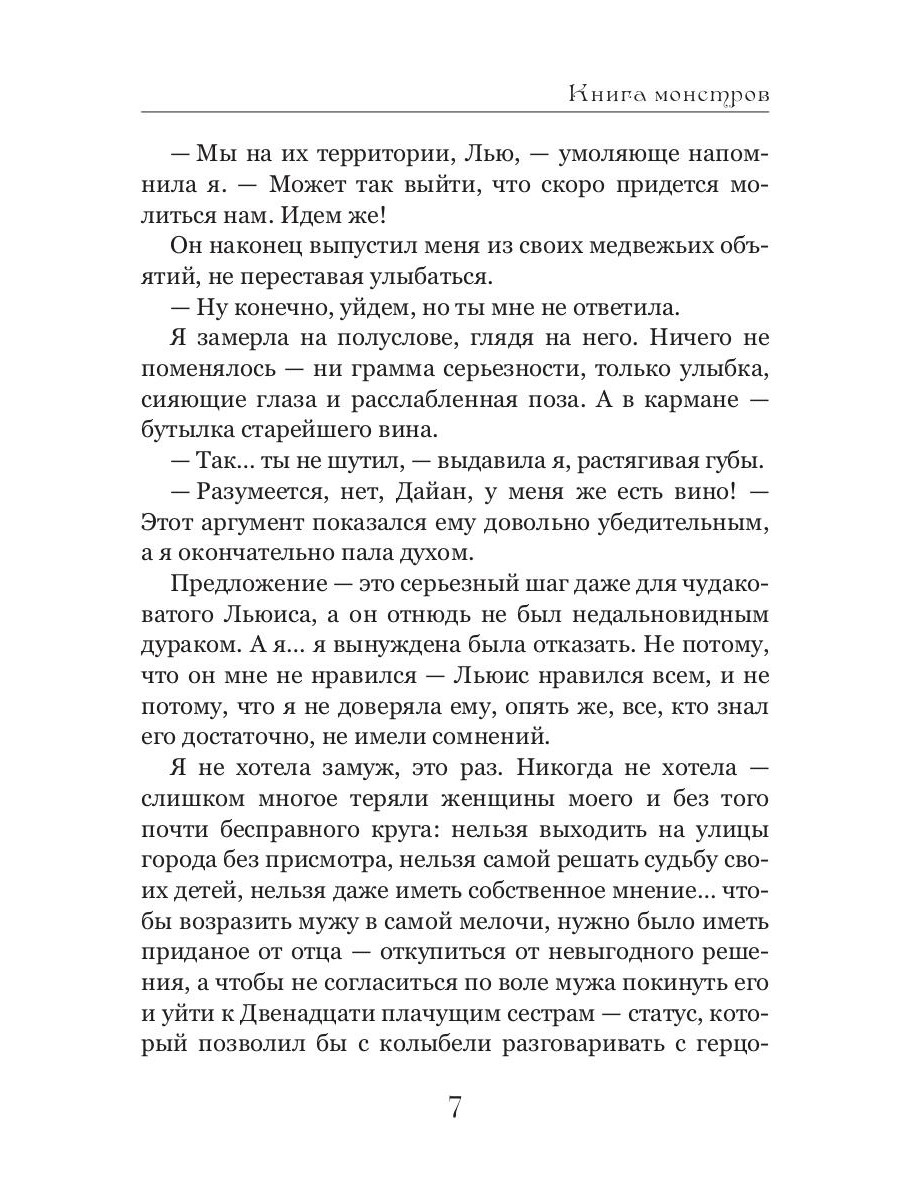 Книга монстров

— Мы на их территории, Лью, — умоляюще напомнила я. — Может так выйти, что скоро придется молиться нам. Идем же!

Он наконец выпустил меня из своих медвежьих объятий, не переставая улыбаться.

— Ну конечно, уйдем, но ты мне не ответила.

Я замерла на полуслове, глядя на него. Ничего не поменялось — ни грамма серьезности, только улыбка, сияющие глаза и расслабленная поза. А в кармане — бутылка старейшего вина.

— Так... ты не шутил, — выдавила я, растягивая губы.

— Разумеется, нет, Дайан, у меня же есть вино! — Этот аргумент показался ему довольно убедительным, а я окончательно пала духом.

Предложение — это серьезный шаг даже для чудаковатого Льюиса, а он отнюдь не был недальновидным дураком. А я... я вынуждена была отказать. Не потому, что он мне не нравился — Льюис нравился всем, и не потому, что я не доверяла ему, опять же, все, кто знал его достаточно, не имели сомнений.

Я не хотела замуж, это раз. Никогда не хотела — слишком многое теряли женщины моего и без того почти бесправного круга: нельзя выходить на улицы города без присмотра, нельзя самой решать судьбу своих детей, нельзя даже иметь собственное мнение... чтобы возразить мужу в самой мелочи, нужно было иметь приданое от отца — откупиться от невыгодного решения, а чтобы не согласиться по воле мужа покинуть его и уйти к Двенадцати плачущим сестрам — статус, который позволил бы с колыбели разговаривать с герцо-

7